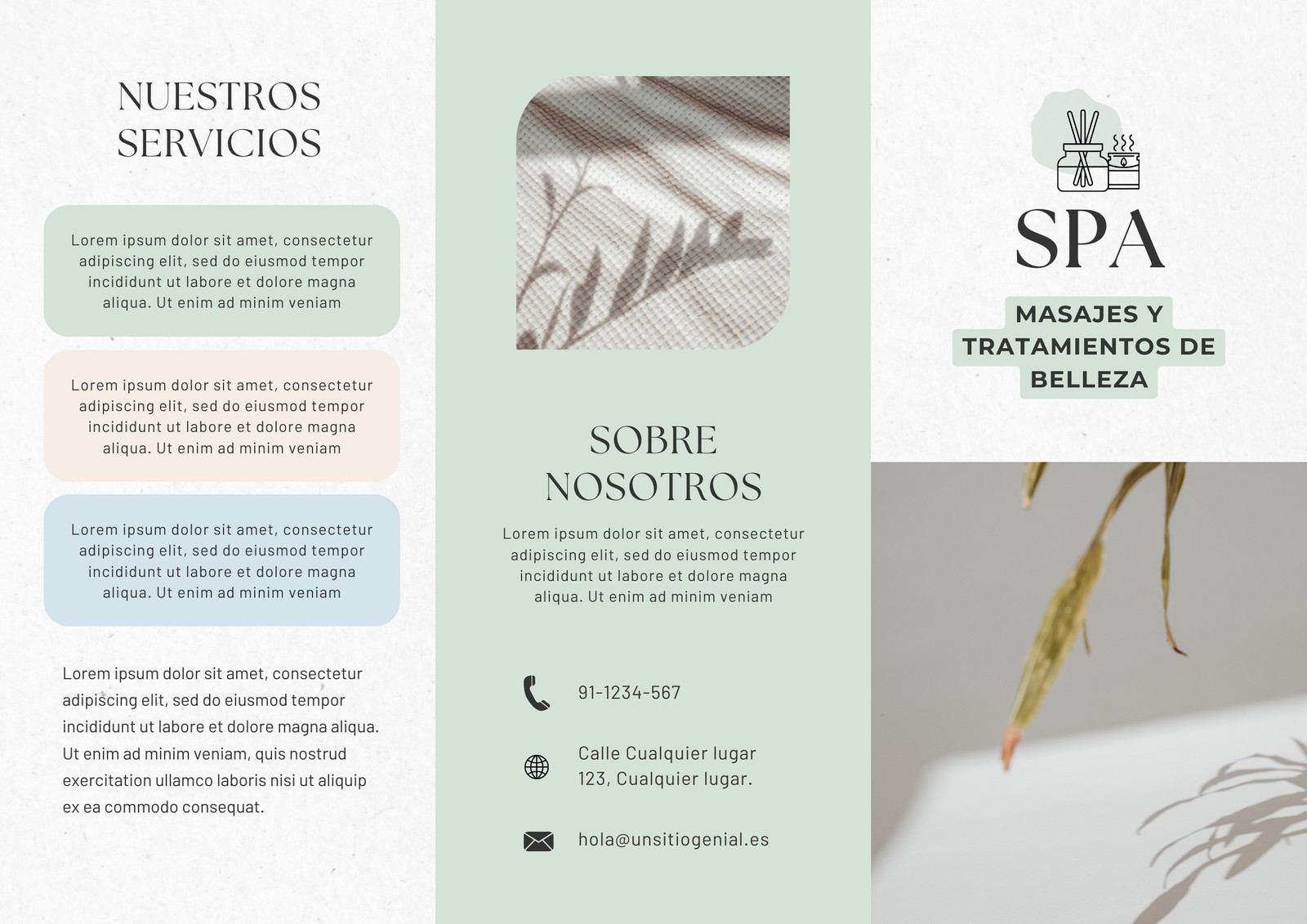 NUESTROS SERVICIOS

Lorem ipsum dolor sit amet, consectetur adipiscing elit, sed do eiusmod tempor incididunt ut labore et dolore magna aliqua. Ut enim ad minim veniam

Lorem ipsum dolor sit amet, consectetur adipiscing elit, sed do eiusmod tempor incididunt ut labore et dolore magna aliqua. Ut enim ad minim veniam

Lorem ipsum dolor sit amet, consectetur adipiscing elit, sed do eiusmod tempor incididunt ut labore et dolore magna aliqua. Ut enim ad minim veniam

Lorem ipsum dolor sit amet, consectetur adipiscing elit, sed do eiusmod tempor incididunt ut labore et dolore magna aliqua. Ut enim ad minim veniam, quis nostrud exercitation ullamco laboris nisi ut aliquip ex ea commodo consequat.

SOBRE NOSOTROS

Lorem ipsum dolor sit amet, consectetur adipiscing elit, sed do eiusmod tempor incididunt ut labore et dolore magna aliqua. Ut enim ad minim veniam

91-1234-567

Calle Cualquier lugar
123, Cualquier lugar.

hola@unsitiogenial.es

SPA

MASAJES Y
TRATAMIENTOS DE
BELLEZA